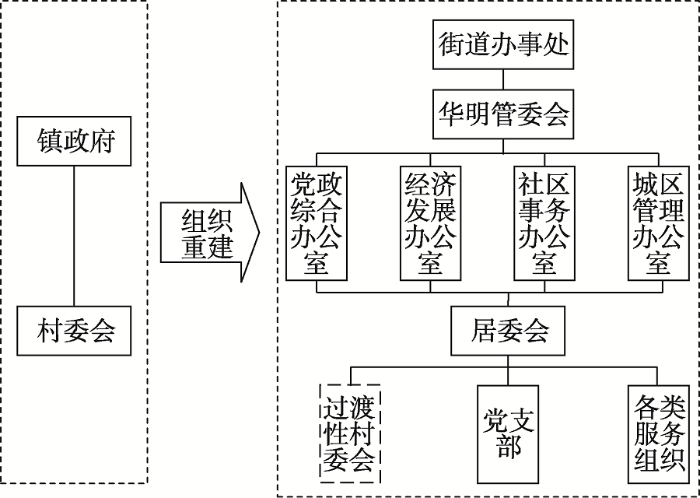 镇政府

村委会

组织重建

街道办事处

华明管委会

党政综合办公室

经济发展办公室

社区事务办公室

城区管理办公室

居委会

过渡性村委会

党支部

各类服务组织